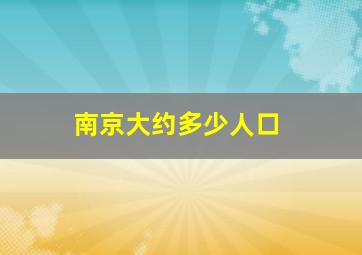 南京大约多少人口